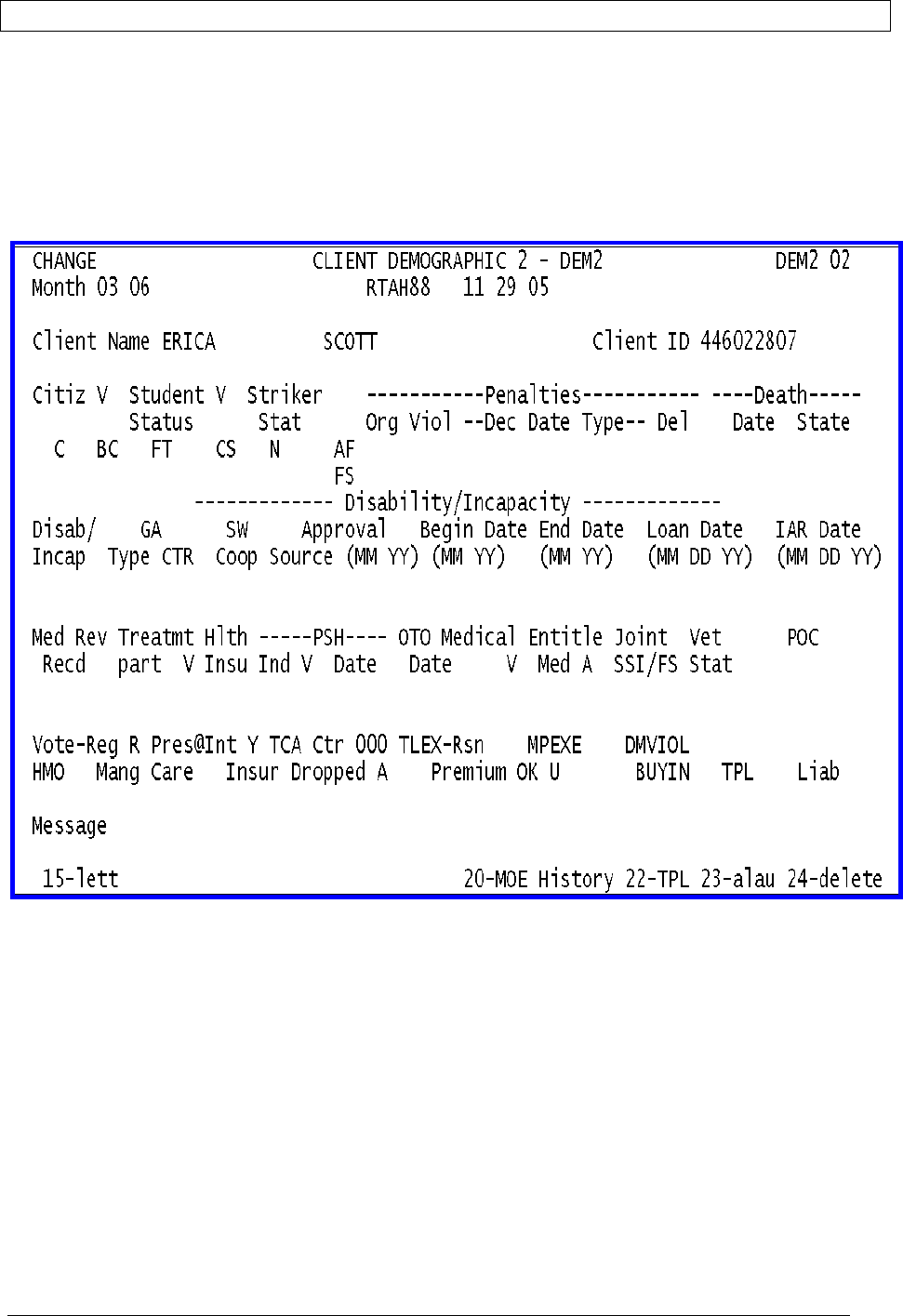 CHANGE CLIENT DEMOGRAPHIC 2 - DEM2 DEM2 02
Month 03 06 RTAH88 11 29 05

Client Name ERICA SCOTT Client ID 446022807

Citiz V Student V Striker -----------Penalties----------- ----Death-----
Status Stat Org Viol --Dec Date Type-- Del Date State
C BC FT CS N AF
FS
------------- Disability/Incapacity -------------
Disab/ GA SW Approval Begin Date End Date Loan Date IAR Date
Incap Type CTR Coop Source (MM YY) (MM YY) (MM YY) (MM DD YY) (MM DD YY)

Med Rev Treatmt Hlth -----PSH---- OTO Medical Entitle Joint Vet POC
Recd part V Insu Ind V Date Date V Med A SSI/FS Stat

Vote-Reg R Pres@Int Y TCA Ctr 000 TLEX-Rsn MPEXE DMVIOL
HMO Mang Care Insur Dropped A Premium OK U BUYIN TPL Liab

Message

15-lett 20-MOE History 22-TPL 23-alau 24-delete